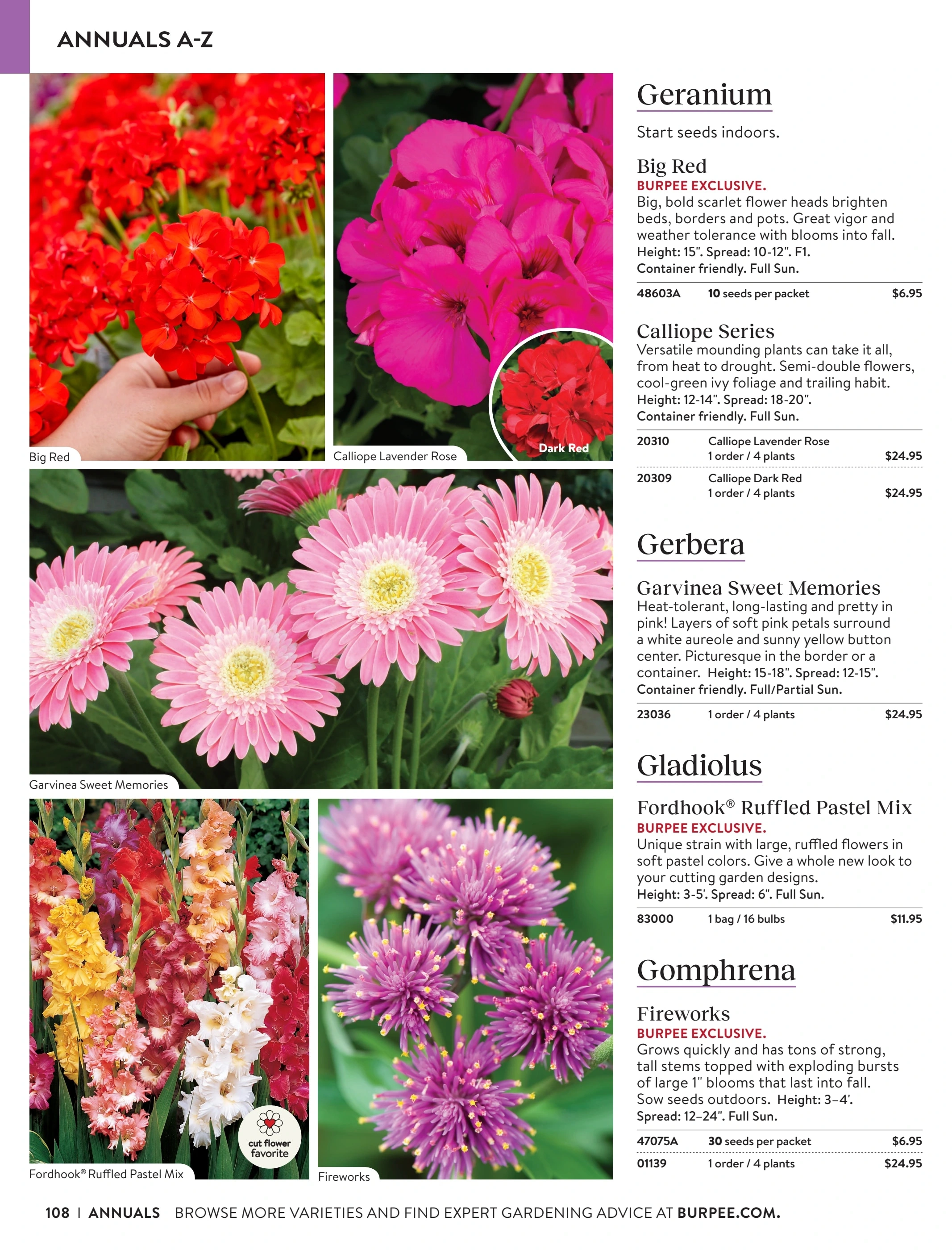 ANNUALS A-Z

Big Red

Calliope Lavender Rose

Dark Red

Garvinea Sweet Memories

cut flower favorite

Fordhook® Ruffled Pastel Mix

Fireworks

Geranium

Start seeds indoors.

Big Red
BURPEE EXCLUSIVE.
Big, bold scarlet flower heads brighten beds, borders and pots. Great vigor and weather tolerance with blooms into fall. Height: 15". Spread: 10-12". F1. Container friendly. Full Sun.

| 48603A | 10 seeds per packet | $6.95 |
|---|---|---|

Calliope Series
Versatile mounding plants can take it all, from heat to drought. Semi-double flowers, cool-green ivy foliage and trailing habit. Height: 12-14". Spread: 18-20". Container friendly. Full Sun.

| 20310 | Calliope Lavender Rose 1 order / 4 plants | $24.95 |
|---|---|---|
| 20309 | Calliope Dark Red 1 order / 4 plants | $24.95 |

Gerbera

Garvinea Sweet Memories
Heat-tolerant, long-lasting and pretty in pink! Layers of soft pink petals surround a white aureole and sunny yellow button center. Picturesque in the border or a container. Height: 15-18". Spread: 12-15". Container friendly. Full/Partial Sun.

| 23036 | 1 order / 4 plants | $24.95 |
|---|---|---|

Gladiolus

Fordhook® Ruffled Pastel Mix
BURPEE EXCLUSIVE.
Unique strain with large, ruffled flowers in soft pastel colors. Give a whole new look to your cutting garden designs. Height: 3-5'. Spread: 6". Full Sun.

| 83000 | 1 bag / 16 bulbs | $11.95 |
|---|---|---|

Gomphrena

Fireworks
BURPEE EXCLUSIVE.
Grows quickly and has tons of strong, tall stems topped with exploding bursts of large 1" blooms that last into fall. Sow seeds outdoors. Height: 3–4'. Spread: 12–24". Full Sun.

| 47075A | 30 seeds per packet | $6.95 |
|---|---|---|
| 01139 | 1 order / 4 plants | $24.95 |

108 | ANNUALS BROWSE MORE VARIETIES AND FIND EXPERT GARDENING ADVICE AT BURPEE.COM.